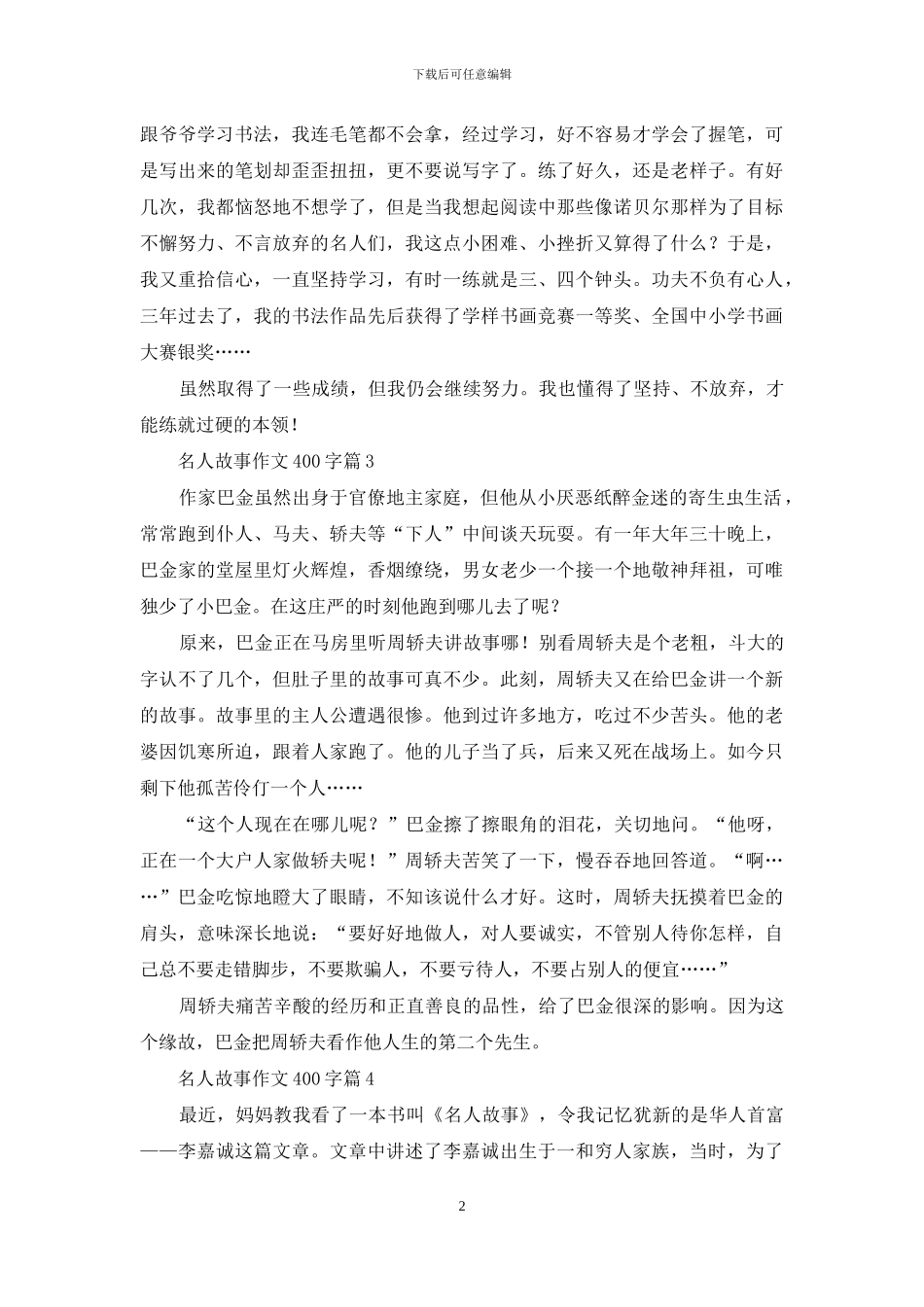 下载后可任意编辑

跟爷爷学习书法，我连毛笔都不会拿，经过学习，好不容易才学会了握笔，可是写出来的笔划却歪歪扭扭，更不要说写字了。练了好久，还是老样子。有好几次，我都恼怒地不想学了，但是当我想起阅读中那些像诺贝尔那样为了目标不懈努力、不言放弃的名人们，我这点小困难、小挫折又算得了什么？于是，我又重拾信心，一直坚持学习，有时一练就是三、四个钟头。功夫不负有心人，三年过去了，我的书法作品先后获得了学样书画竞赛一等奖、全国中小学书画大赛银奖……

虽然取得了一些成绩，但我仍会继续努力。我也懂得了坚持、不放弃，才能练就过硬的本领！

名人故事作文 400 字篇 3

作家巴金虽然出身于官僚地主家庭，但他从小厌恶纸醉金迷的寄生虫生活，常常跑到仆人、马夫、轿夫等“下人”中间谈天玩耍。有一年大年三十晚上，巴金家的堂屋里灯火辉煌，香烟缭绕，男女老少一个接一个地敬神拜祖，可唯独少了小巴金。在这庄严的时刻他跑到哪儿去了呢？

原来，巴金正在马房里听周轿夫讲故事哪！别看周轿夫是个老粗，斗大的字认不了几个，但肚子里的故事可真不少。此刻，周轿夫又在给巴金讲一个新的故事。故事里的主人公遭遇很惨。他到过许多地方，吃过不少苦头。他的老婆因饥寒所迫，跟着人家跑了。他的儿子当了兵，后来又死在战场上。如今只剩下他孤苦伶仃一个人……

“这个人现在在哪儿呢？”巴金擦了擦眼角的泪花，关切地问。“他呀，正在一个大户人家做轿夫呢！”周轿夫苦笑了一下，慢吞吞地回答道。“啊……”巴金吃惊地瞪大了眼睛，不知该说什么才好。这时，周轿夫抚摸着巴金的肩头，意味深长地说：“要好好地做人，对人要诚实，不管别人待你怎样，自己总不要走错脚步，不要欺骗人，不要亏待人，不要占别人的便宜……”

周轿夫痛苦辛酸的经历和正直善良的品性，给了巴金很深的影响。因为这个缘故，巴金把周轿夫看作他人生的第二个先生。

名人故事作文 400 字篇 4

最近，妈妈教我看了一本书叫《名人故事》，令我记忆犹新的是华人首富——李嘉诚这篇文章。文章中讲述了李嘉诚出生于一和穷人家族，当时，为了

2